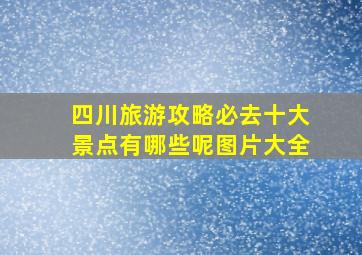 四川旅游攻略必去十大景点有哪些呢图片大全